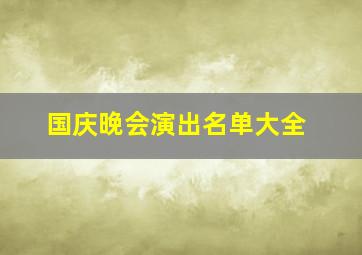 国庆晚会演出名单大全